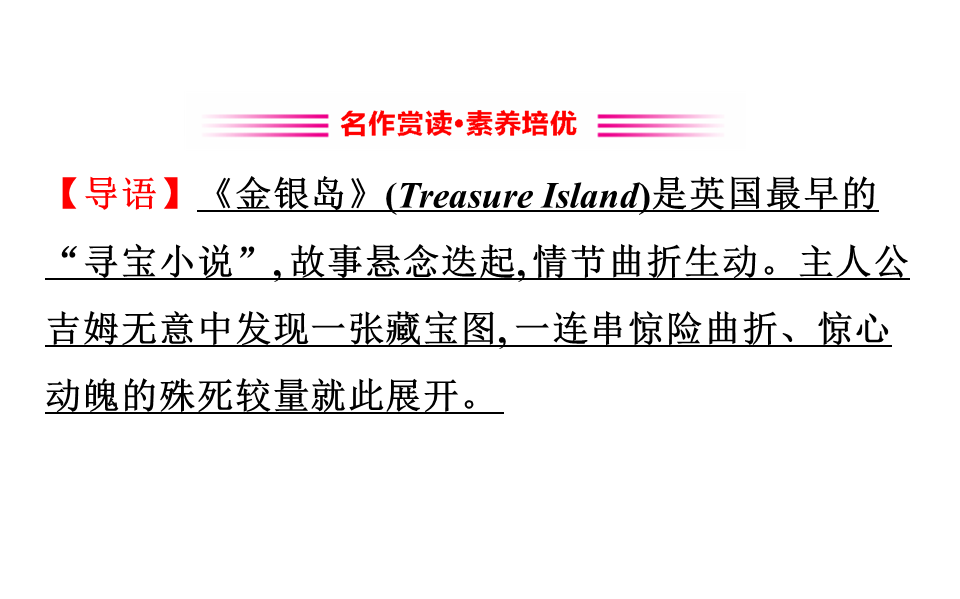 名作赏读·素养培优

【导语】《金银岛》(Treasure Island)是英国最早的“寻宝小说”,故事悬念迭起,情节曲折生动。主人公吉姆无意中发现一张藏宝图,一连串惊险曲折、惊心动魄的殊死较量就此展开。